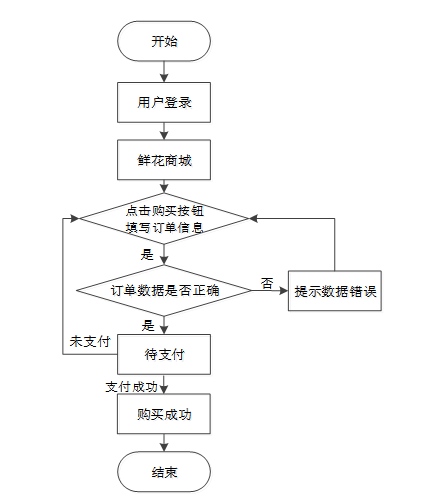 开始

用户登录

鲜花商城

点击购买按钮
填写订单信息

是

订单数据是否正确

否

提示数据错误

是

未支付

待支付

支付成功

购买成功

结束